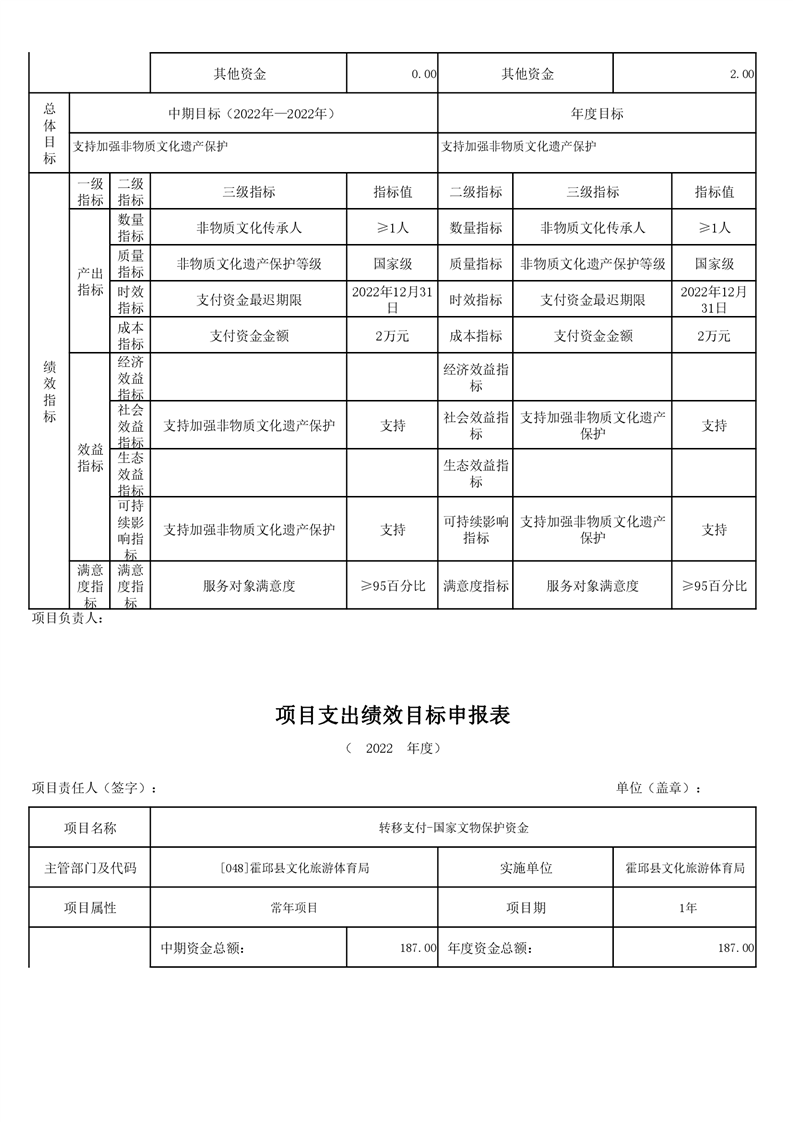 | | 其他资金 | 0.00 | 其他资金 | 2.00 |
|---|---|---|---|---|

| 总体目标 | 中期目标（2022年—2022年） | 年度目标 |
|---|---|---|
| | 支持加强非物质文化遗产保护 | 支持加强非物质文化遗产保护 |

| | 一级指标 | 二级指标 | 三级指标 | 指标值 | 二级指标 | 三级指标 | 指标值 |
|---|---|---|---|---|---|---|---|
| 绩效指标 | 产出指标 | 数量指标 | 非物质文化传承人 | ≥1人 | 数量指标 | 非物质文化传承人 | ≥1人 |
| | | 质量指标 | 非物质文化遗产保护等级 | 国家级 | 质量指标 | 非物质文化遗产保护等级 | 国家级 |
| | | 时效指标 | 支付资金最迟期限 | 2022年12月31日 | 时效指标 | 支付资金最迟期限 | 2022年12月31日 |
| | | 成本指标 | 支付资金金额 | 2万元 | 成本指标 | 支付资金金额 | 2万元 |
| | 效益指标 | 经济效益指标 | | | 经济效益指标 | | |
| | | 社会效益指标 | 支持加强非物质文化遗产保护 | 支持 | 社会效益指标 | 支持加强非物质文化遗产保护 | 支持 |
| | | 生态效益指标 | | | 生态效益指标 | | |
| | | 可持续影响指标 | 支持加强非物质文化遗产保护 | 支持 | 可持续影响指标 | 支持加强非物质文化遗产保护 | 支持 |
| | 满意度指标 | 满意度指标 | 服务对象满意度 | ≥95百分比 | 满意度指标 | 服务对象满意度 | ≥95百分比 |

项目负责人：

项目支出绩效目标申报表

（ 2022 年度）

项目责任人（签字）： 单位（盖章）：

| 项目名称 | 转移支付-国家文物保护资金 | | |
|---|---|---|---|
| 主管部门及代码 | [048]霍邱县文化旅游体育局 | 实施单位 | 霍邱县文化旅游体育局 |
| 项目属性 | 常年项目 | 项目期 | 1年 |
| | 中期资金总额： 187.00 | 年度资金总额： | 187.00 |